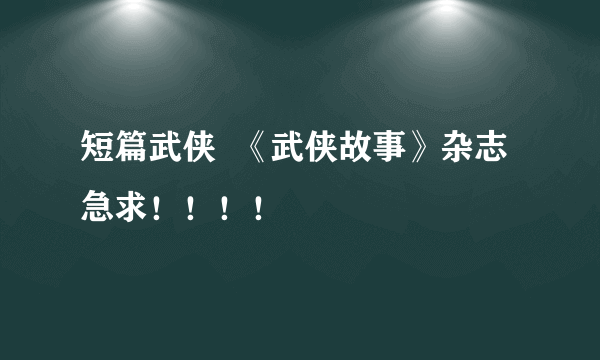 短篇武侠 《武侠故事》杂志急求！！！！